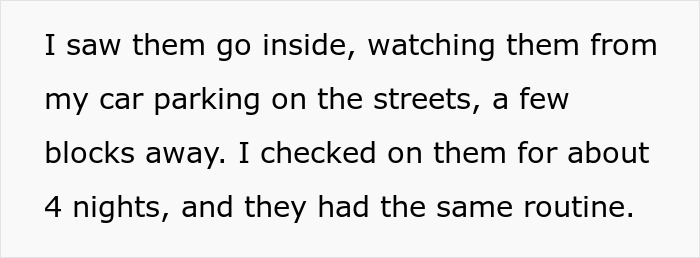 I saw them go inside, watching them from my car parking on the streets, a few blocks away. I checked on them for about 4 nights, and they had the same routine.